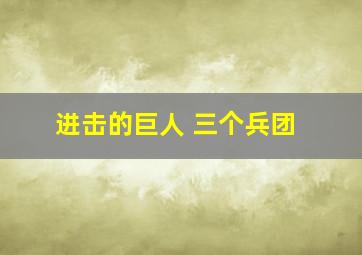 进击的巨人 三个兵团